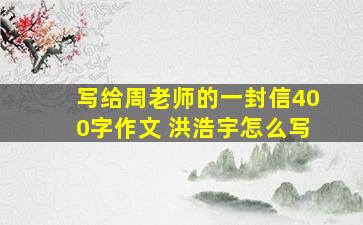 写给周老师的一封信400字作文 洪浩宇怎么写